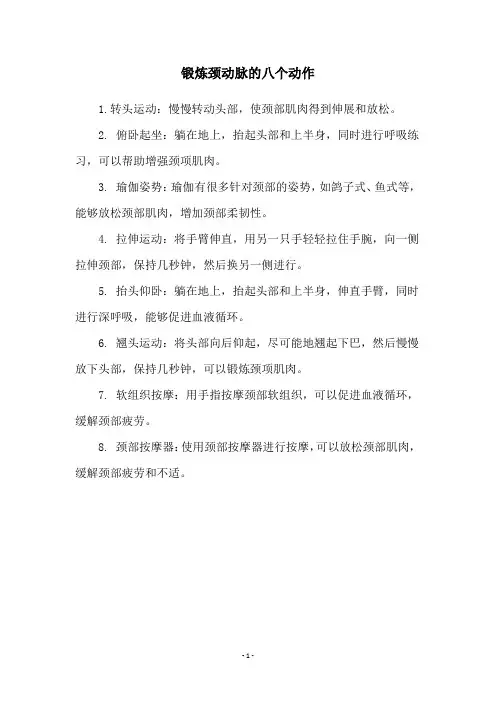 锻炼颈动脉的八个动作

1. 转头运动：慢慢转动头部，使颈部肌肉得到伸展和放松。

2. 俯卧起坐：躺在地上，抬起头部和上半身，同时进行呼吸练习，可以帮助增强颈项肌肉。

3. 瑜伽姿势：瑜伽有很多针对颈部的姿势，如鸽子式、鱼式等，能够放松颈部肌肉，增加颈部柔韧性。

4. 拉伸运动：将手臂伸直，用另一只手轻轻拉住手腕，向一侧拉伸颈部，保持几秒钟，然后换另一侧进行。

5. 抬头仰卧：躺在地上，抬起头部和上半身，伸直手臂，同时进行深呼吸，能够促进血液循环。

6. 翘头运动：将头部向后仰起，尽可能地翘起下巴，然后慢慢放下头部，保持几秒钟，可以锻炼颈项肌肉。

7. 软组织按摩：用手指按摩颈部软组织，可以促进血液循环，缓解颈部疲劳。

8. 颈部按摩器：使用颈部按摩器进行按摩，可以放松颈部肌肉，缓解颈部疲劳和不适。

- 1 -